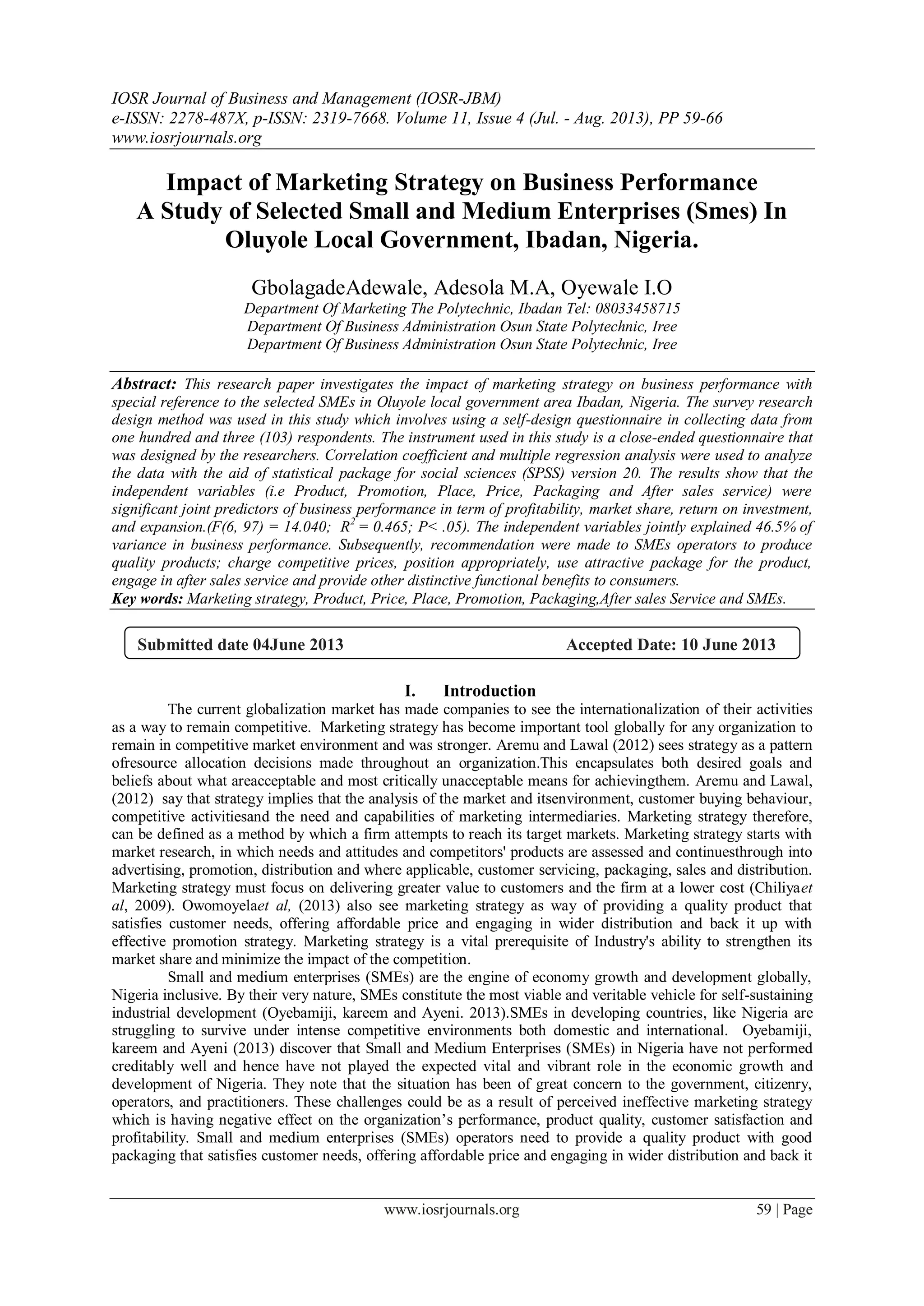 IOSR Journal of Business and Management (IOSR-JBM)
e-ISSN: 2278-487X, p-ISSN: 2319-7668. Volume 11, Issue 4 (Jul. - Aug. 2013), PP 59-66
www.iosrjournals.org

Impact of Marketing Strategy on Business Performance
A Study of Selected Small and Medium Enterprises (Smes) In Oluyole Local Government, Ibadan, Nigeria.

GbolagadeAdewale, Adesola M.A, Oyewale I.O
Department Of Marketing The Polytechnic, Ibadan Tel: 08033458715
Department Of Business Administration Osun State Polytechnic, Iree
Department Of Business Administration Osun State Polytechnic, Iree

Abstract: This research paper investigates the impact of marketing strategy on business performance with special reference to the selected SMEs in Oluyole local government area Ibadan, Nigeria. The survey research design method was used in this study which involves using a self-design questionnaire in collecting data from one hundred and three (103) respondents. The instrument used in this study is a close-ended questionnaire that was designed by the researchers. Correlation coefficient and multiple regression analysis were used to analyze the data with the aid of statistical package for social sciences (SPSS) version 20. The results show that the independent variables (i.e Product, Promotion, Place, Price, Packaging and After sales service) were significant joint predictors of business performance in term of profitability, market share, return on investment, and expansion.(F(6, 97) = 14.040; $R^2$ = 0.465; P< .05). The independent variables jointly explained 46.5% of variance in business performance. Subsequently, recommendation were made to SMEs operators to produce quality products; charge competitive prices, position appropriately, use attractive package for the product, engage in after sales service and provide other distinctive functional benefits to consumers.
Key words: Marketing strategy, Product, Price, Place, Promotion, Packaging,After sales Service and SMEs.

Submitted date 04June 2013 Accepted Date: 10 June 2013

I. Introduction
The current globalization market has made companies to see the internationalization of their activities as a way to remain competitive. Marketing strategy has become important tool globally for any organization to remain in competitive market environment and was stronger. Aremu and Lawal (2012) sees strategy as a pattern ofresource allocation decisions made throughout an organization.This encapsulates both desired goals and beliefs about what areacceptable and most critically unacceptable means for achievingthem. Aremu and Lawal, (2012) say that strategy implies that the analysis of the market and itsenvironment, customer buying behaviour, competitive activitiesand the need and capabilities of marketing intermediaries. Marketing strategy therefore, can be defined as a method by which a firm attempts to reach its target markets. Marketing strategy starts with market research, in which needs and attitudes and competitors' products are assessed and continuesthrough into advertising, promotion, distribution and where applicable, customer servicing, packaging, sales and distribution. Marketing strategy must focus on delivering greater value to customers and the firm at a lower cost (Chiliyaet al, 2009). Owomoyelaet al, (2013) also see marketing strategy as way of providing a quality product that satisfies customer needs, offering affordable price and engaging in wider distribution and back it up with effective promotion strategy. Marketing strategy is a vital prerequisite of Industry's ability to strengthen its market share and minimize the impact of the competition.
Small and medium enterprises (SMEs) are the engine of economy growth and development globally, Nigeria inclusive. By their very nature, SMEs constitute the most viable and veritable vehicle for self-sustaining industrial development (Oyebamiji, kareem and Ayeni. 2013).SMEs in developing countries, like Nigeria are struggling to survive under intense competitive environments both domestic and international. Oyebamiji, kareem and Ayeni (2013) discover that Small and Medium Enterprises (SMEs) in Nigeria have not performed creditably well and hence have not played the expected vital and vibrant role in the economic growth and development of Nigeria. They note that the situation has been of great concern to the government, citizenry, operators, and practitioners. These challenges could be as a result of perceived ineffective marketing strategy which is having negative effect on the organization’s performance, product quality, customer satisfaction and profitability. Small and medium enterprises (SMEs) operators need to provide a quality product with good packaging that satisfies customer needs, offering affordable price and engaging in wider distribution and back it

www.iosrjournals.org 59 | Page